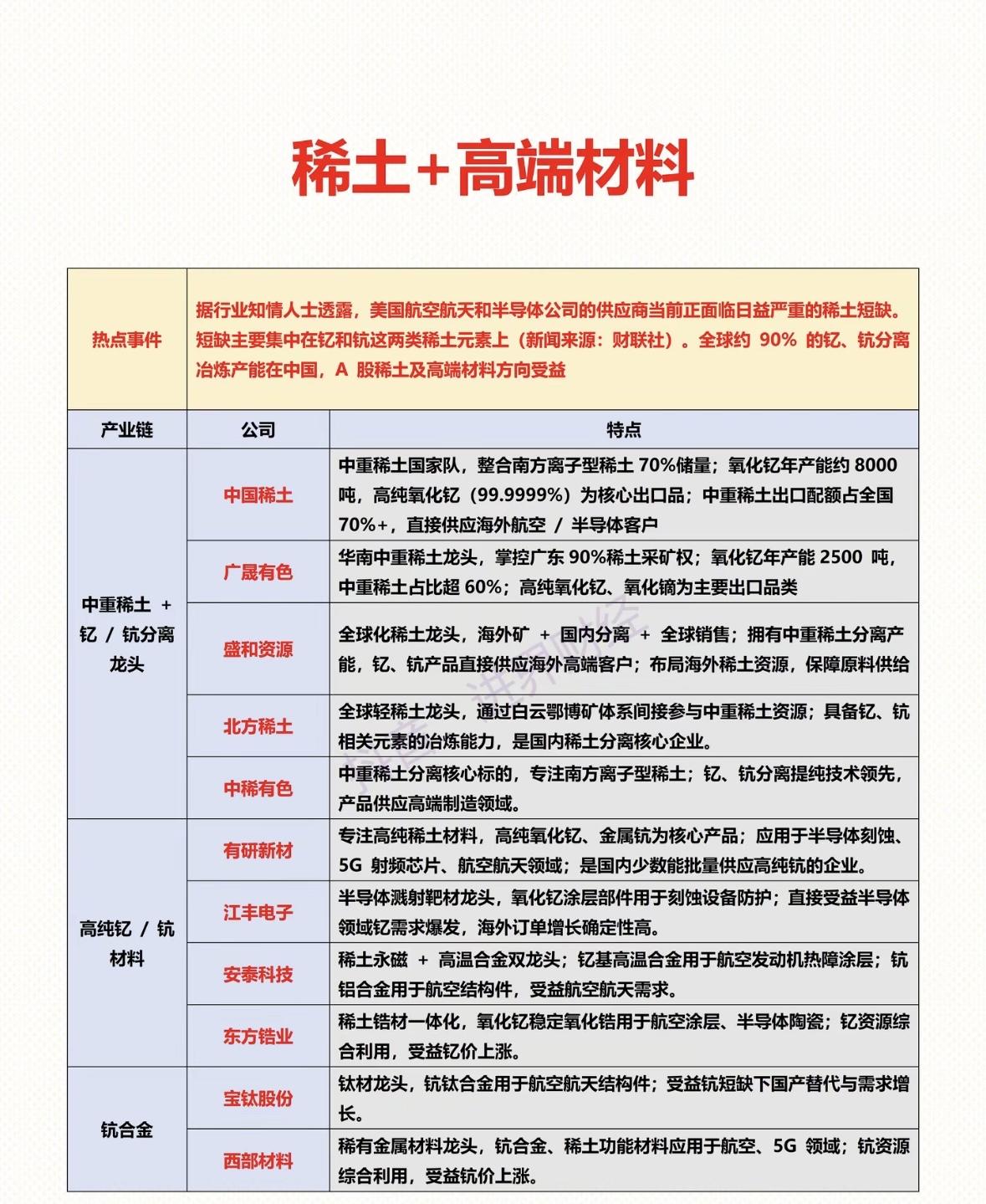 稀土+高端材料

| 热点事件 | 据行业知情人士透露，美国航空航天和半导体公司的供应商当前正面临日益严重的稀土短缺。短缺主要集中在钇和钪这两类稀土元素上（新闻来源：财联社）。全球约 90% 的钇、钪分离冶炼产能在中国，A 股稀土及高端材料方向受益 | |
|---|---|---|
| 产业链 | 公司 | 特点 |
| 中重稀土 + 钇 / 钪分离龙头 | 中国稀土 | 中重稀土国家队，整合南方离子型稀土 70%储量；氧化钇年产能约 8000 吨，高纯氧化钇（99.9999%）为核心出口品；中重稀土出口配额占全国 70%+，直接供应海外航空 / 半导体客户 |
| | 广晟有色 | 华南中重稀土龙头，掌控广东 90%稀土采矿权；氧化钇年产能 2500 吨，中重稀土占比超 60%；高纯氧化钇、氧化镝为主要出口品类 |
| | 盛和资源 | 全球化稀土龙头，海外矿 + 国内分离 + 全球销售；拥有中重稀土分离产能，钇、钪产品直接供应海外高端客户；布局海外稀土资源，保障原料供给 |
| | 北方稀土 | 全球轻稀土龙头，通过白云鄂博矿体系间接参与中重稀土资源；具备钇、钪相关元素的冶炼能力，是国内稀土分离核心企业。 |
| | 中稀有色 | 中重稀土分离核心标的，专注南方离子型稀土；钇、钪分离提纯技术领先，产品供应高端制造领域。 |
| 高纯钇 / 钪材料 | 有研新材 | 专注高纯稀土材料，高纯氧化钇、金属钪为核心产品；应用于半导体刻蚀、5G 射频芯片、航空航天领域；是国内少数能批量供应高纯钪的企业。 |
| | 江丰电子 | 半导体溅射靶材龙头，氧化钇涂层部件用于刻蚀设备防护；直接受益半导体领域钇需求爆发，海外订单增长确定性高。 |
| | 安泰科技 | 稀土永磁 + 高温合金双龙头；钇基高温合金用于航空发动机热障涂层；钪铝合金用于航空结构件，受益航空航天需求。 |
| | 东方锆业 | 稀土锆材一体化，氧化钇稳定氧化锆用于航空涂层、半导体陶瓷；钇资源综合利用，受益钇价上涨。 |
| 钪合金 | 宝钛股份 | 钛材龙头，钪钛合金用于航空航天结构件；受益钪短缺下国产替代与需求增长。 |
| | 西部材料 | 稀有金属材料龙头，钪合金、稀土功能材料应用于航空、5G 领域；钪资源综合利用，受益钪价上涨。 |